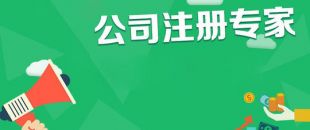 公司注册专家